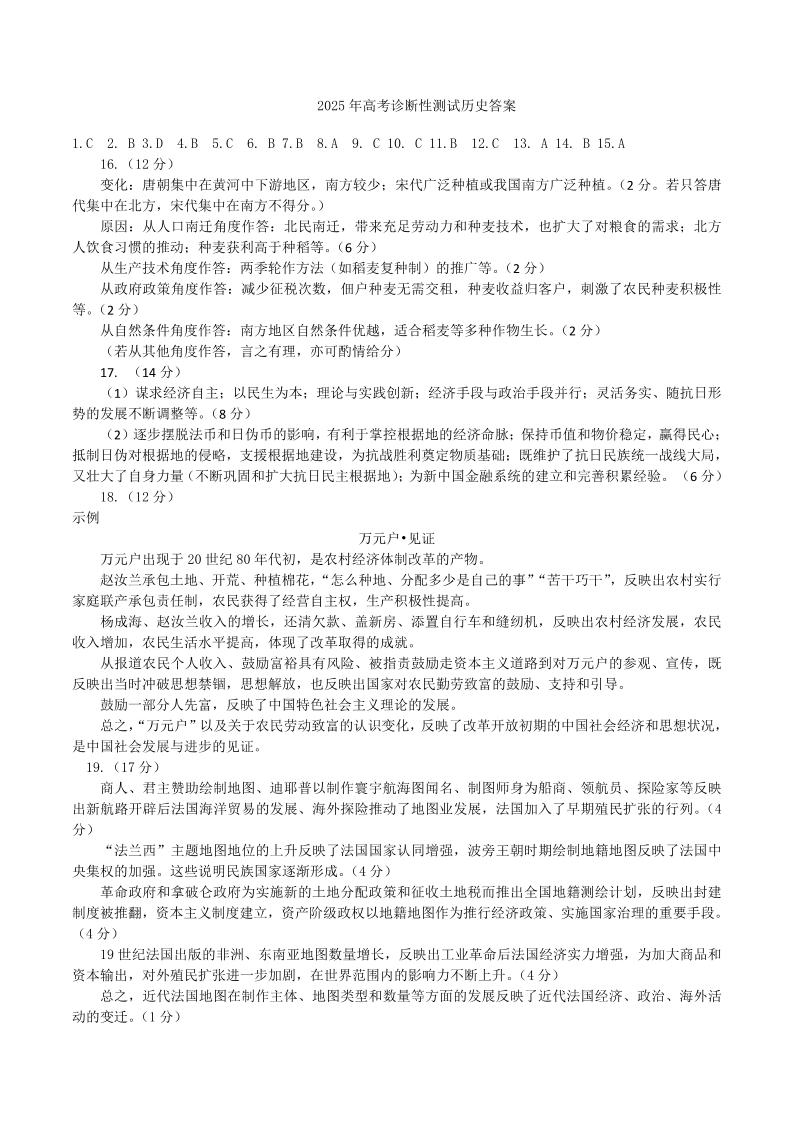 2025 年高考诊断性测试历史答案

1.C 2. B 3.D 4.B 5.C 6. B 7.B 8.A 9. C 10. C 11.B 12.C 13. A 14. B 15.A

16.（12 分）

变化：唐朝集中在黄河中下游地区，南方较少；宋代广泛种植或我国南方广泛种植。（2 分。若只答唐代集中在北方，宋代集中在南方不得分。）

原因：从人口南迁角度作答：北民南迁，带来充足劳动力和种麦技术，也扩大了对粮食的需求；北方人饮食习惯的推动；种麦获利高于种稻等。（6 分）

从生产技术角度作答：两季轮作方法（如稻麦复种制）的推广等。（2 分）

从政府政策角度作答：减少征税次数，佃户种麦无需交租，种麦收益归客户，刺激了农民种麦积极性等。（2 分）

从自然条件角度作答：南方地区自然条件优越，适合稻麦等多种作物生长。（2 分）

（若从其他角度作答，言之有理，亦可酌情给分）

17. （14 分）

（1）谋求经济自主；以民生为本；理论与实践创新；经济手段与政治手段并行；灵活务实、随抗日形势的发展不断调整等。（8 分）

（2）逐步摆脱法币和日伪币的影响，有利于掌控根据地的经济命脉；保持币值和物价稳定，赢得民心；抵制日伪对根据地的侵略，支援根据地建设，为抗战胜利奠定物质基础；既维护了抗日民族统一战线大局，又壮大了自身力量（不断巩固和扩大抗日民主根据地）；为新中国金融系统的建立和完善积累经验。（6 分）

18.（12 分）

示例

万元户•见证

万元户出现于 20 世纪 80 年代初，是农村经济体制改革的产物。

赵汝兰承包土地、开荒、种植棉花，“怎么种地、分配多少是自己的事”“苦干巧干”，反映出农村实行家庭联产承包责任制，农民获得了经营自主权，生产积极性提高。

杨成海、赵汝兰收入的增长，还清欠款、盖新房、添置自行车和缝纫机，反映出农村经济发展，农民收入增加，农民生活水平提高，体现了改革取得的成就。

从报道农民个人收入、鼓励富裕具有风险、被指责鼓励走资本主义道路到对万元户的参观、宣传，既反映出当时冲破思想禁锢，思想解放，也反映出国家对农民勤劳致富的鼓励、支持和引导。

鼓励一部分人先富，反映了中国特色社会主义理论的发展。

总之，“万元户”以及关于农民劳动致富的认识变化，反映了改革开放初期的中国社会经济和思想状况，是中国社会发展与进步的见证。

19.（17 分）

商人、君主赞助绘制地图、迪耶普以制作寰宇航海图闻名、制图师身为船商、领航员、探险家等反映出新航路开辟后法国海洋贸易的发展、海外探险推动了地图业发展，法国加入了早期殖民扩张的行列。（4 分）

“法兰西”主题地图地位的上升反映了法国国家认同增强，波旁王朝时期绘制地籍地图反映了法国中央集权的加强。这些说明民族国家逐渐形成。（4 分）

革命政府和拿破仑政府为实施新的土地分配政策和征收土地税而推出全国地籍测绘计划，反映出封建制度被推翻，资本主义制度建立，资产阶级政权以地籍地图作为推行经济政策、实施国家治理的重要手段。（4 分）

19 世纪法国出版的非洲、东南亚地图数量增长，反映出工业革命后法国经济实力增强，为加大商品和资本输出，对外殖民扩张进一步加剧，在世界范围内的影响力不断上升。（4 分）

总之，近代法国地图在制作主体、地图类型和数量等方面的发展反映了近代法国经济、政治、海外活动的变迁。（1 分）